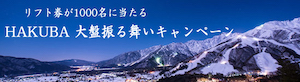 リフト券が1000名に当たる

HAKUBA 大盤振る舞いキャンペーン